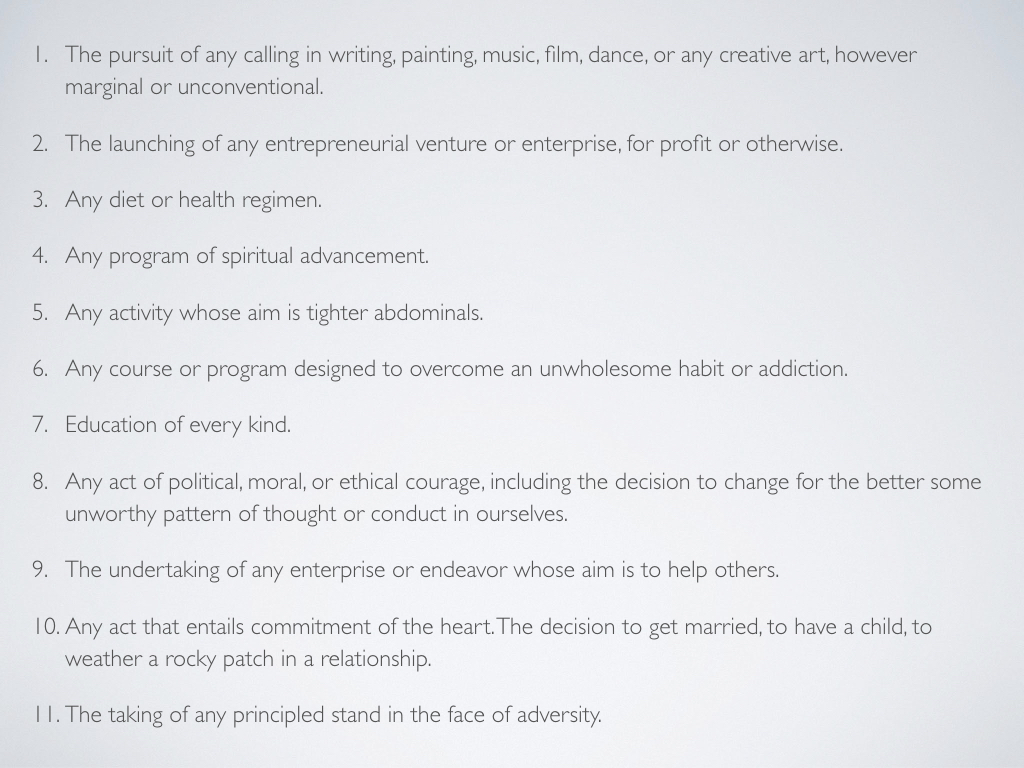 1. The pursuit of any calling in writing, painting, music, film, dance, or any creative art, however marginal or unconventional.

2. The launching of any entrepreneurial venture or enterprise, for profit or otherwise.

3. Any diet or health regimen.

4. Any program of spiritual advancement.

5. Any activity whose aim is tighter abdominals.

6. Any course or program designed to overcome an unwholesome habit or addiction.

7. Education of every kind.

8. Any act of political, moral, or ethical courage, including the decision to change for the better some unworthy pattern of thought or conduct in ourselves.

9. The undertaking of any enterprise or endeavor whose aim is to help others.

10. Any act that entails commitment of the heart. The decision to get married, to have a child, to weather a rocky patch in a relationship.

11. The taking of any principled stand in the face of adversity.